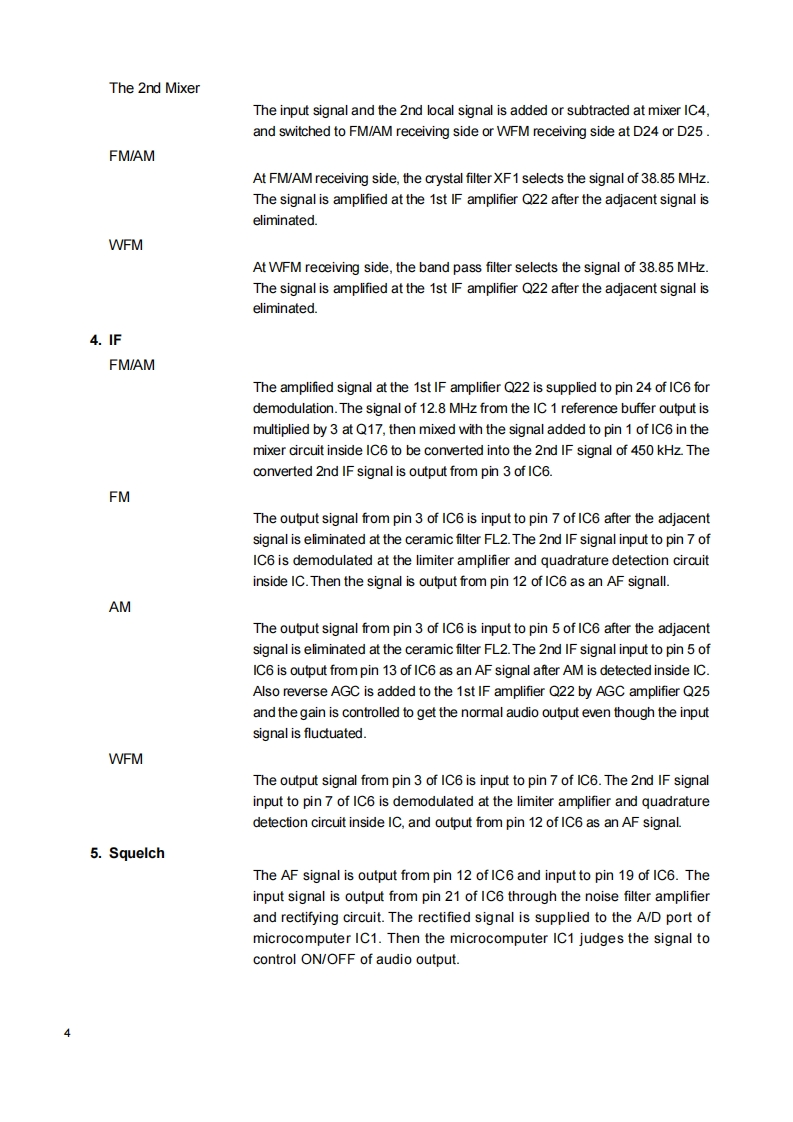 The 2nd Mixer

The input signal and the 2nd local signal is added or subtracted at mixer IC4, and switched to FM/AM receiving side or WFM receiving side at D24 or D25 .

FM/AM

At FM/AM receiving side, the crystal filter XF1 selects the signal of 38.85 MHz. The signal is amplified at the 1st IF amplifier Q22 after the adjacent signal is eliminated.

WFM

At WFM receiving side, the band pass filter selects the signal of 38.85 MHz. The signal is amplified at the 1st IF amplifier Q22 after the adjacent signal is eliminated.

4. IF

FM/AM

The amplified signal at the 1st IF amplifier Q22 is supplied to pin 24 of IC6 for demodulation. The signal of 12.8 MHz from the IC 1 reference buffer output is multiplied by 3 at Q17, then mixed with the signal added to pin 1 of IC6 in the mixer circuit inside IC6 to be converted into the 2nd IF signal of 450 kHz. The converted 2nd IF signal is output from pin 3 of IC6.

FM

The output signal from pin 3 of IC6 is input to pin 7 of IC6 after the adjacent signal is eliminated at the ceramic filter FL2. The 2nd IF signal input to pin 7 of IC6 is demodulated at the limiter amplifier and quadrature detection circuit inside IC. Then the signal is output from pin 12 of IC6 as an AF signall.

AM

The output signal from pin 3 of IC6 is input to pin 5 of IC6 after the adjacent signal is eliminated at the ceramic filter FL2. The 2nd IF signal input to pin 5 of IC6 is output from pin 13 of IC6 as an AF signal after AM is detected inside IC. Also reverse AGC is added to the 1st IF amplifier Q22 by AGC amplifier Q25 and the gain is controlled to get the normal audio output even though the input signal is fluctuated.

WFM

The output signal from pin 3 of IC6 is input to pin 7 of IC6. The 2nd IF signal input to pin 7 of IC6 is demodulated at the limiter amplifier and quadrature detection circuit inside IC, and output from pin 12 of IC6 as an AF signal.

5. Squelch

The AF signal is output from pin 12 of IC6 and input to pin 19 of IC6. The input signal is output from pin 21 of IC6 through the noise filter amplifier and rectifying circuit. The rectified signal is supplied to the A/D port of microcomputer IC1. Then the microcomputer IC1 judges the signal to control ON/OFF of audio output.

4